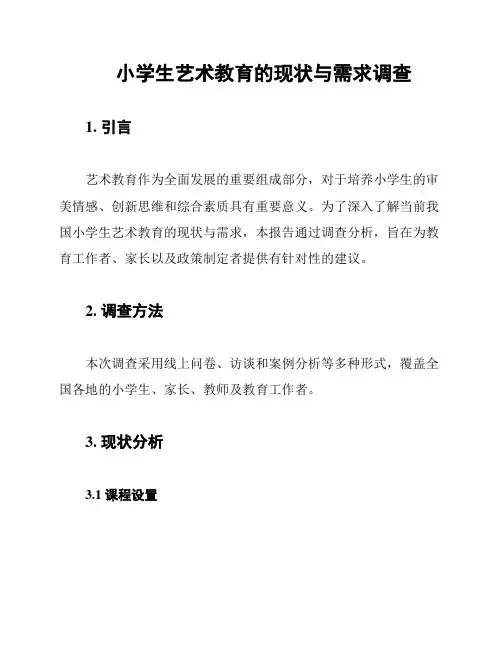 小学生艺术教育的现状与需求调查

1. 引言

艺术教育作为全面发展的重要组成部分，对于培养小学生的审美情感、创新思维和综合素质具有重要意义。为了深入了解当前我国小学生艺术教育的现状与需求，本报告通过调查分析，旨在为教育工作者、家长以及政策制定者提供有针对性的建议。

2. 调查方法

本次调查采用线上问卷、访谈和案例分析等多种形式，覆盖全国各地的小学生、家长、教师及教育工作者。

3. 现状分析

3.1 课程设置